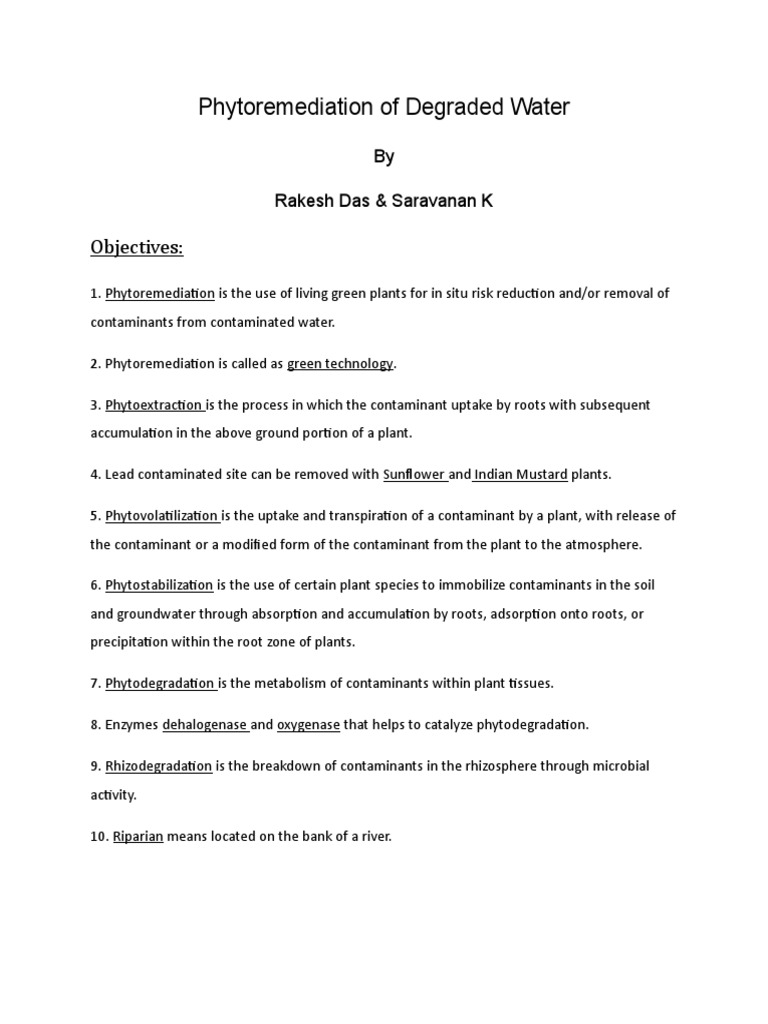 Phytoremediation of Degraded Water

By

Rakesh Das & Saravanan K

Objectives:

1. Phytoremediation is the use of living green plants for in situ risk reduction and/or removal of contaminants from contaminated water.

2. Phytoremediation is called as green technology.

3. Phytoextraction is the process in which the contaminant uptake by roots with subsequent accumulation in the above ground portion of a plant.

4. Lead contaminated site can be removed with Sunflower and Indian Mustard plants.

5. Phytovolatilization is the uptake and transpiration of a contaminant by a plant, with release of the contaminant or a modified form of the contaminant from the plant to the atmosphere.

6. Phytostabilization is the use of certain plant species to immobilize contaminants in the soil and groundwater through absorption and accumulation by roots, adsorption onto roots, or precipitation within the root zone of plants.

7. Phytodegradation is the metabolism of contaminants within plant tissues.

8. Enzymes dehalogenase and oxygenase that helps to catalyze phytodegradation.

9. Rhizodegradation is the breakdown of contaminants in the rhizosphere through microbial activity.

10. Riparian means located on the bank of a river.